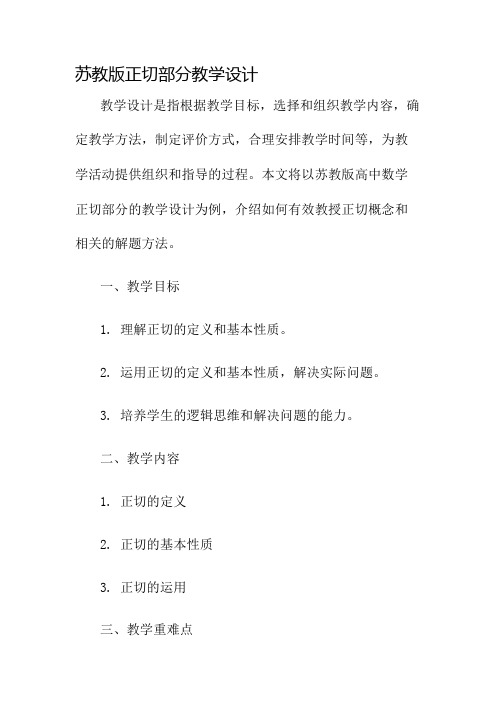 苏教版正切部分教学设计

教学设计是指根据教学目标，选择和组织教学内容，确定教学方法，制定评价方式，合理安排教学时间等，为教学活动提供组织和指导的过程。本文将以苏教版高中数学正切部分的教学设计为例，介绍如何有效教授正切概念和相关的解题方法。

一、教学目标

1. 理解正切的定义和基本性质。

2. 运用正切的定义和基本性质，解决实际问题。

3. 培养学生的逻辑思维和解决问题的能力。

二、教学内容

1. 正切的定义

2. 正切的基本性质

3. 正切的运用

三、教学重难点